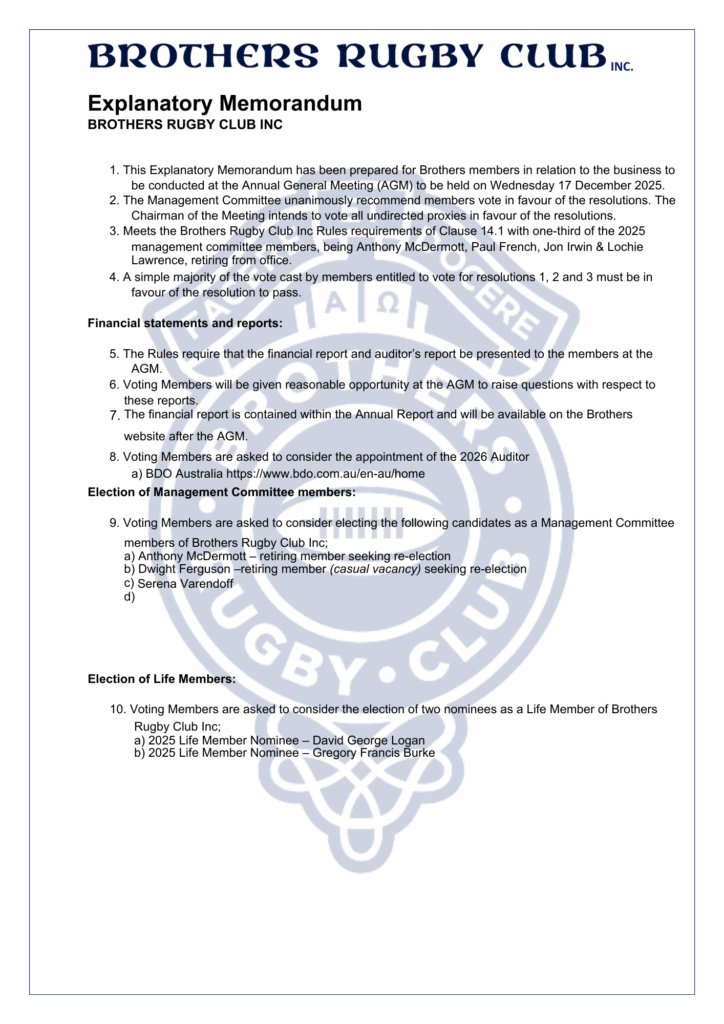 BROTHERS RUGBY CLUB INC.

Explanatory Memorandum
BROTHERS RUGBY CLUB INC

1. This Explanatory Memorandum has been prepared for Brothers members in relation to the business to be conducted at the Annual General Meeting (AGM) to be held on Wednesday 17 December 2025.
2. The Management Committee unanimously recommend members vote in favour of the resolutions. The Chairman of the Meeting intends to vote all undirected proxies in favour of the resolutions.
3. Meets the Brothers Rugby Club Inc Rules requirements of Clause 14.1 with one-third of the 2025 management committee members, being Anthony McDermott, Paul French, Jon Irwin & Lochie Lawrence, retiring from office.
4. A simple majority of the vote cast by members entitled to vote for resolutions 1, 2 and 3 must be in favour of the resolution to pass.

Financial statements and reports:

5. The Rules require that the financial report and auditor's report be presented to the members at the AGM.
6. Voting Members will be given reasonable opportunity at the AGM to raise questions with respect to these reports.
7. The financial report is contained within the Annual Report and will be available on the Brothers website after the AGM.
8. Voting Members are asked to consider the appointment of the 2026 Auditor
a) BDO Australia https://www.bdo.com.au/en-au/home

Election of Management Committee members:

9. Voting Members are asked to consider electing the following candidates as a Management Committee members of Brothers Rugby Club Inc;
a) Anthony McDermott – retiring member seeking re-election
b) Dwight Ferguson –retiring member (casual vacancy) seeking re-election
c) Serena Varendoff
d)

Election of Life Members:

10. Voting Members are asked to consider the election of two nominees as a Life Member of Brothers Rugby Club Inc;
a) 2025 Life Member Nominee – David George Logan
b) 2025 Life Member Nominee – Gregory Francis Burke